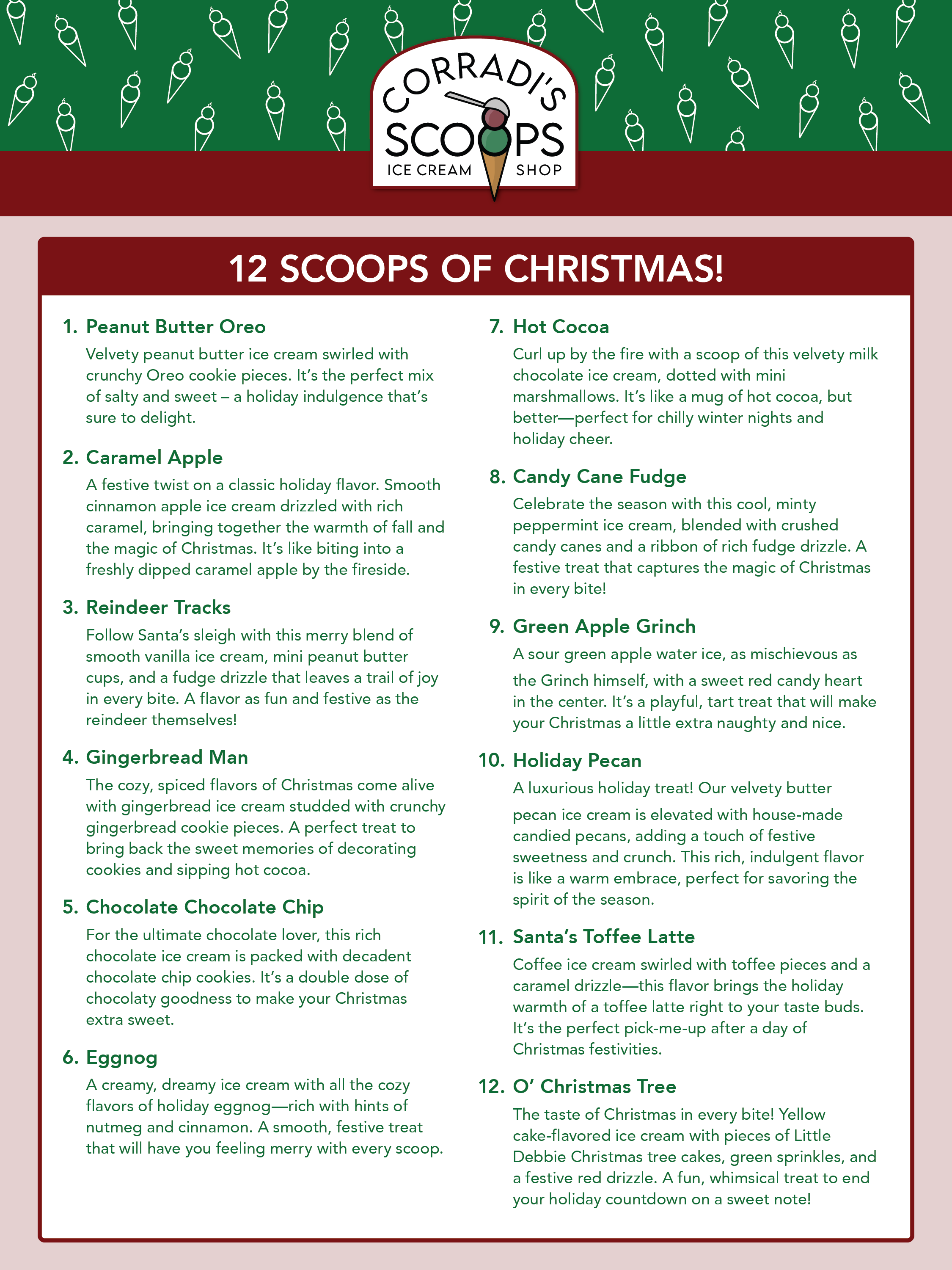 CORRADI'S
SCOOPS
ICE CREAM SHOP

12 SCOOPS OF CHRISTMAS!

1. Peanut Butter Oreo
Velvety peanut butter ice cream swirled with crunchy Oreo cookie pieces. It's the perfect mix of salty and sweet – a holiday indulgence that's sure to delight.

2. Caramel Apple
A festive twist on a classic holiday flavor. Smooth cinnamon apple ice cream drizzled with rich caramel, bringing together the warmth of fall and the magic of Christmas. It's like biting into a freshly dipped caramel apple by the fireside.

3. Reindeer Tracks
Follow Santa's sleigh with this merry blend of smooth vanilla ice cream, mini peanut butter cups, and a fudge drizzle that leaves a trail of joy in every bite. A flavor as fun and festive as the reindeer themselves!

4. Gingerbread Man
The cozy, spiced flavors of Christmas come alive with gingerbread ice cream studded with crunchy gingerbread cookie pieces. A perfect treat to bring back the sweet memories of decorating cookies and sipping hot cocoa.

5. Chocolate Chocolate Chip
For the ultimate chocolate lover, this rich chocolate ice cream is packed with decadent chocolate chip cookies. It's a double dose of chocolaty goodness to make your Christmas extra sweet.

6. Eggnog
A creamy, dreamy ice cream with all the cozy flavors of holiday eggnog—rich with hints of nutmeg and cinnamon. A smooth, festive treat that will have you feeling merry with every scoop.

7. Hot Cocoa
Curl up by the fire with a scoop of this velvety milk chocolate ice cream, dotted with mini marshmallows. It's like a mug of hot cocoa, but better—perfect for chilly winter nights and holiday cheer.

8. Candy Cane Fudge
Celebrate the season with this cool, minty peppermint ice cream, blended with crushed candy canes and a ribbon of rich fudge drizzle. A festive treat that captures the magic of Christmas in every bite!

9. Green Apple Grinch
A sour green apple water ice, as mischievous as the Grinch himself, with a sweet red candy heart in the center. It's a playful, tart treat that will make your Christmas a little extra naughty and nice.

10. Holiday Pecan
A luxurious holiday treat! Our velvety butter pecan ice cream is elevated with house-made candied pecans, adding a touch of festive sweetness and crunch. This rich, indulgent flavor is like a warm embrace, perfect for savoring the spirit of the season.

11. Santa's Toffee Latte
Coffee ice cream swirled with toffee pieces and a caramel drizzle—this flavor brings the holiday warmth of a toffee latte right to your taste buds. It's the perfect pick-me-up after a day of Christmas festivities.

12. O' Christmas Tree
The taste of Christmas in every bite! Yellow cake-flavored ice cream with pieces of Little Debbie Christmas tree cakes, green sprinkles, and a festive red drizzle. A fun, whimsical treat to end your holiday countdown on a sweet note!